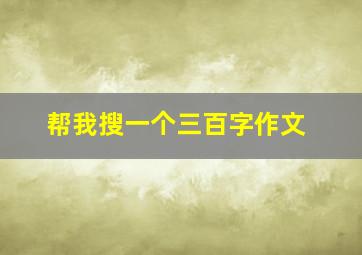 帮我搜一个三百字作文